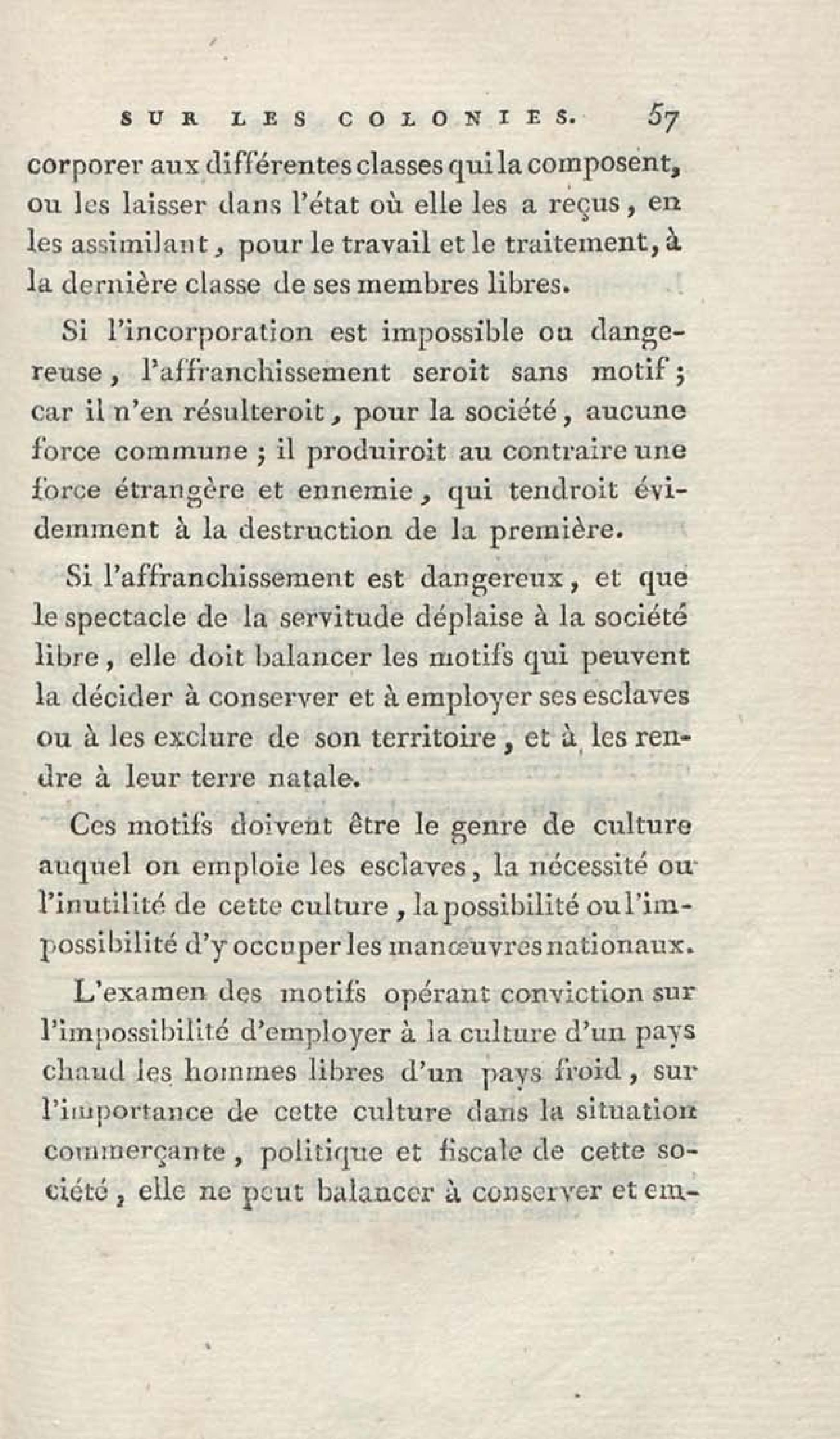 SUR LES COLONIES. 57

corporer aux différentes classes qui la composent, ou les laisser dans l'état où elle les a reçus, en les assimilant, pour le travail et le traitement, à la dernière classe de ses membres libres.

Si l'incorporation est impossible ou dangereuse, l'affranchissement seroit sans motif; car il n'en résulteroit, pour la société, aucune force commune; il produiroit au contraire une force étrangère et ennemie, qui tendroit évidemment à la destruction de la première.

Si l'affranchissement est dangereux, et que le spectacle de la servitude déplaise à la société libre, elle doit balancer les motifs qui peuvent la décider à conserver et à employer ses esclaves ou à les exclure de son territoire, et à les rendre à leur terre natale.

Ces motifs doivent être le genre de culture auquel on emploie les esclaves, la nécessité ou l'inutilité de cette culture, la possibilité ou l'impossibilité d'y occuper les manœuvres nationaux.

L'examen des motifs opérant conviction sur l'impossibilité d'employer à la culture d'un pays chaud les hommes libres d'un pays froid, sur l'importance de cette culture dans la situation commerçante, politique et fiscale de cette société, elle ne peut balancer à conserver et em-